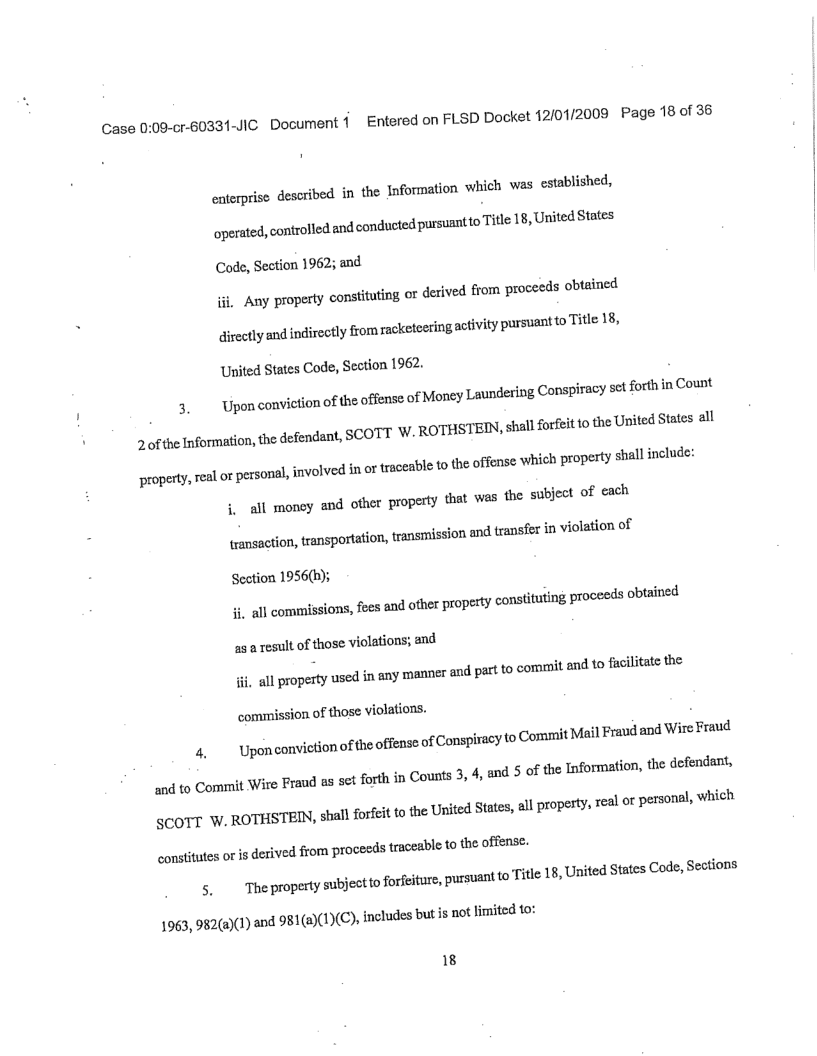 Case 0:09-cr-60331-JIC Document 1 Entered on FLSD Docket 12/01/2009 Page 18 of 36

enterprise described in the Information which was established, operated, controlled and conducted pursuant to Title 18, United States Code, Section 1962; and

iii. Any property constituting or derived from proceeds obtained directly and indirectly from racketeering activity pursuant to Title 18, United States Code, Section 1962.

3. Upon conviction of the offense of Money Laundering Conspiracy set forth in Count 2 of the Information, the defendant, SCOTT W. ROTHSTEIN, shall forfeit to the United States all property, real or personal, involved in or traceable to the offense which property shall include:

i. all money and other property that was the subject of each transaction, transportation, transmission and transfer in violation of Section 1956(h);

ii. all commissions, fees and other property constituting proceeds obtained as a result of those violations; and

iii. all property used in any manner and part to commit and to facilitate the commission of those violations.

4. Upon conviction of the offense of Conspiracy to Commit Mail Fraud and Wire Fraud and to Commit Wire Fraud as set forth in Counts 3, 4, and 5 of the Information, the defendant, SCOTT W. ROTHSTEIN, shall forfeit to the United States, all property, real or personal, which constitutes or is derived from proceeds traceable to the offense.

5. The property subject to forfeiture, pursuant to Title 18, United States Code, Sections 1963, 982(a)(1) and 981(a)(1)(C), includes but is not limited to:

18